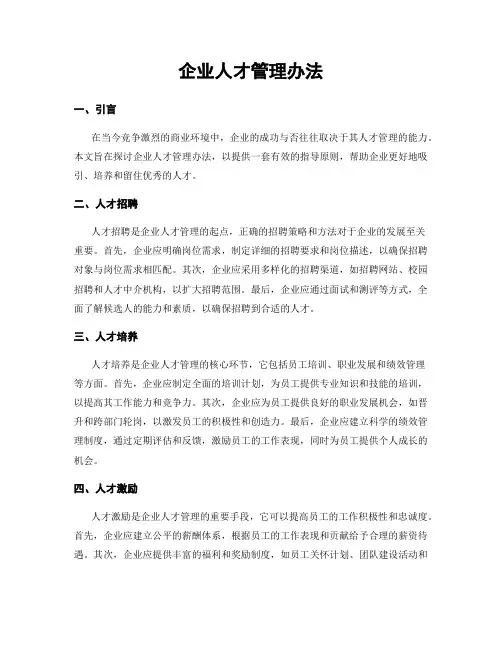 企业人才管理办法

一、引言

在当今竞争激烈的商业环境中，企业的成功与否往往取决于其人才管理的能力。本文旨在探讨企业人才管理办法，以提供一套有效的指导原则，帮助企业更好地吸引、培养和留住优秀的人才。

二、人才招聘

人才招聘是企业人才管理的起点，正确的招聘策略和方法对于企业的发展至关重要。首先，企业应明确岗位需求，制定详细的招聘要求和岗位描述，以确保招聘对象与岗位需求相匹配。其次，企业应采用多样化的招聘渠道，如招聘网站、校园招聘和人才中介机构，以扩大招聘范围。最后，企业应通过面试和测评等方式，全面了解候选人的能力和素质，以确保招聘到合适的人才。

三、人才培养

人才培养是企业人才管理的核心环节，它包括员工培训、职业发展和绩效管理等方面。首先，企业应制定全面的培训计划，为员工提供专业知识和技能的培训，以提高其工作能力和竞争力。其次，企业应为员工提供良好的职业发展机会，如晋升和跨部门轮岗，以激发员工的积极性和创造力。最后，企业应建立科学的绩效管理制度，通过定期评估和反馈，激励员工的工作表现，同时为员工提供个人成长的机会。

四、人才激励

人才激励是企业人才管理的重要手段，它可以提高员工的工作积极性和忠诚度。首先，企业应建立公平的薪酬体系，根据员工的工作表现和贡献给予合理的薪资待遇。其次，企业应提供丰富的福利和奖励制度，如员工关怀计划、团队建设活动和